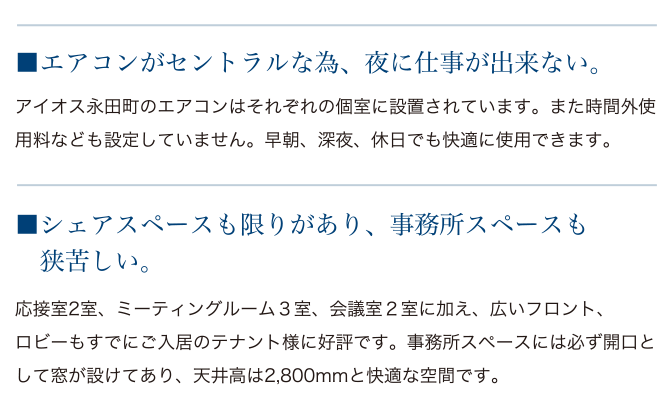 ■エアコンがセントラルな為、夜に仕事が出来ない。

アイオス永田町のエアコンはそれぞれの個室に設置されています。また時間外使用料なども設定していません。早朝、深夜、休日でも快適に使用できます。

■シェアスペースも限りがあり、事務所スペースも狭苦しい。

応接室2室、ミーティングルーム３室、会議室２室に加え、広いフロント、ロビーもすでにご入居のテナント様に好評です。事務所スペースには必ず開口として窓が設けてあり、天井高は2,800mmと快適な空間です。